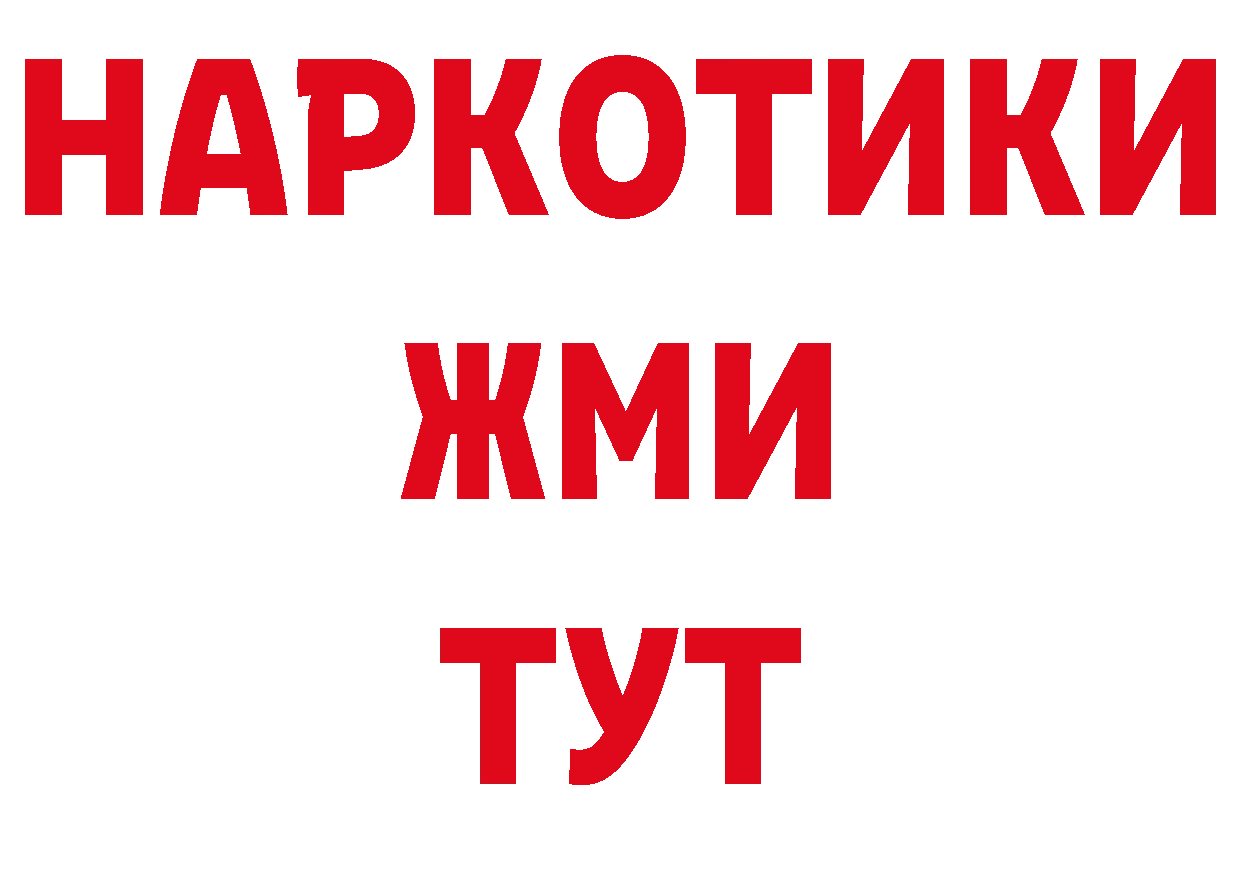 НАРКОТИКИ
ЖМИ
ТУТ